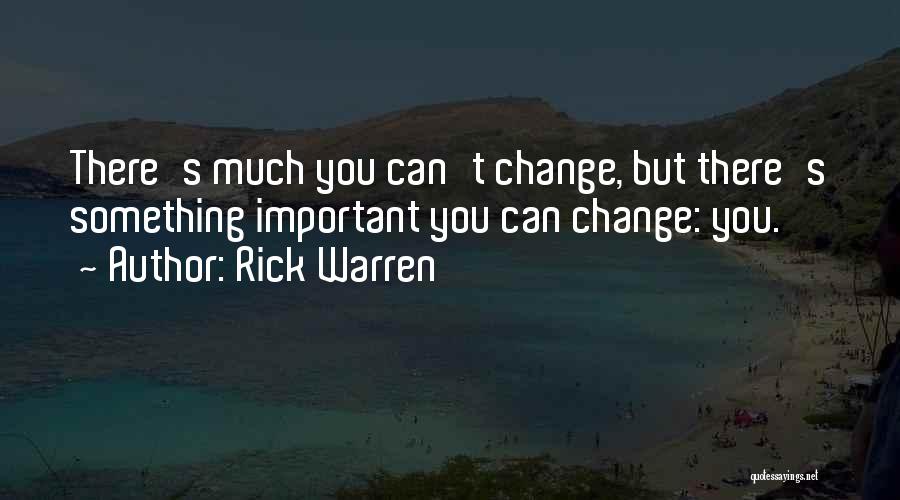 There s much you can t change, but there s something important you can change: you.
~ Author: Rick Warren

quotessayings.net